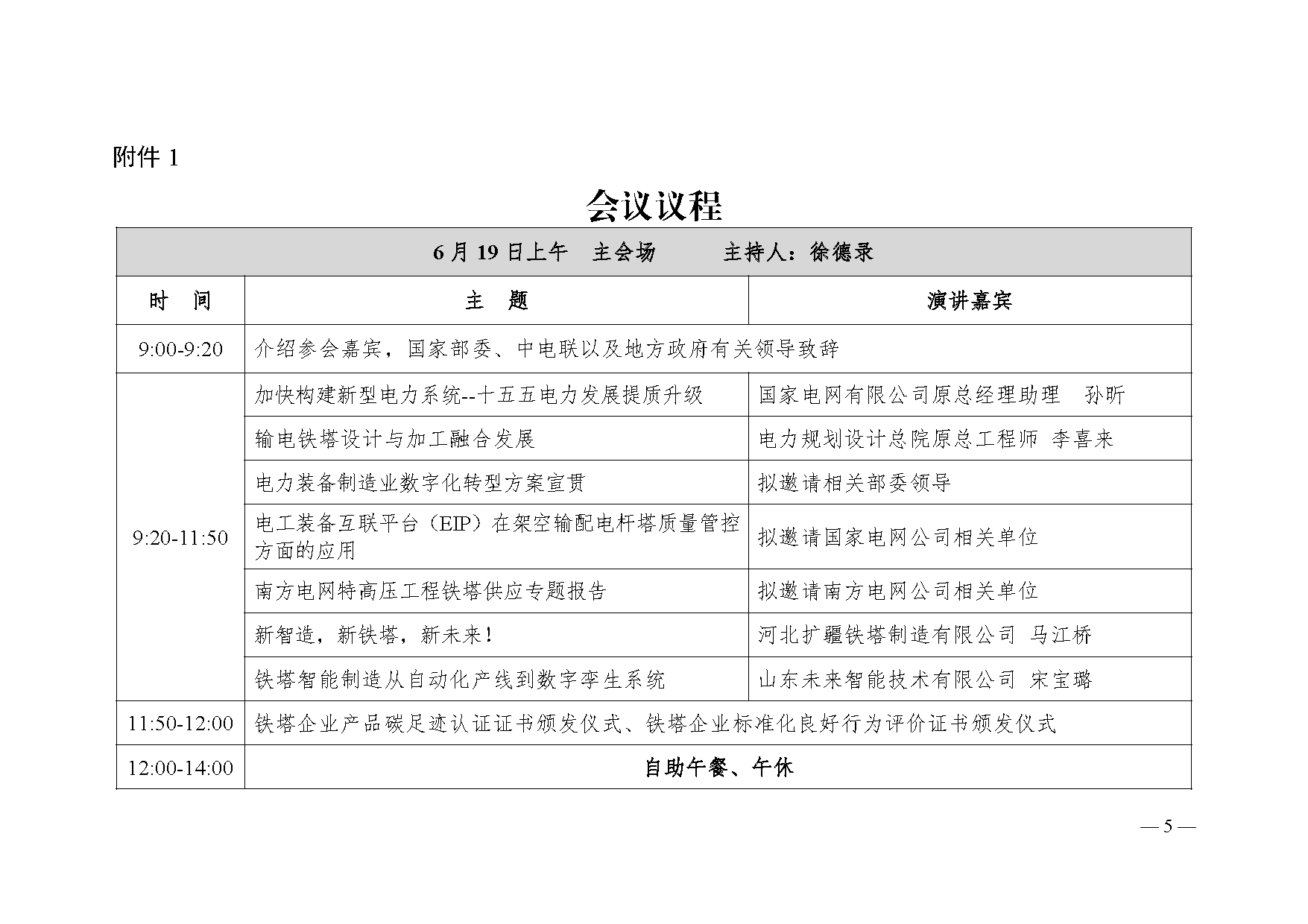 附件 1

会议议程

| 6 月 19 日上午　主会场　　　主持人：徐德录 | | |
|---|---|---|
| 时　间 | 主　题 | 演讲嘉宾 |
| 9:00-9:20 | 介绍参会嘉宾，国家部委、中电联以及地方政府有关领导致辞 | |
| 9:20-11:50 | 加快构建新型电力系统--十五五电力发展提质升级 | 国家电网有限公司原总经理助理　孙昕 |
| | 输电铁塔设计与加工融合发展 | 电力规划设计总院原总工程师 李喜来 |
| | 电力装备制造业数字化转型方案宣贯 | 拟邀请相关部委领导 |
| | 电工装备互联平台（EIP）在架空输配电杆塔质量管控方面的应用 | 拟邀请国家电网公司相关单位 |
| | 南方电网特高压工程铁塔供应专题报告 | 拟邀请南方电网公司相关单位 |
| | 新智造，新铁塔，新未来！ | 河北扩疆铁塔制造有限公司 马江桥 |
| | 铁塔智能制造从自动化产线到数字孪生系统 | 山东未来智能技术有限公司 宋宝璐 |
| 11:50-12:00 | 铁塔企业产品碳足迹认证证书颁发仪式、铁塔企业标准化良好行为评价证书颁发仪式 | |
| 12:00-14:00 | 自助午餐、午休 | |

— 5 —